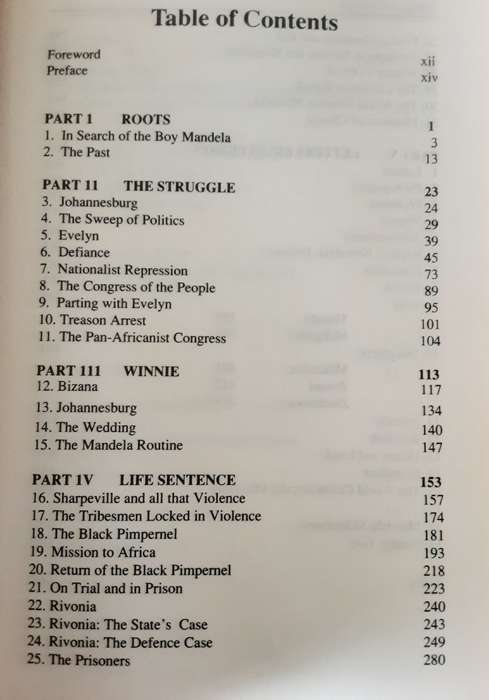 Table of Contents

Foreword xii
Preface xiv

PART 1 ROOTS 1
1. In Search of the Boy Mandela 3
2. The Past 13

PART 11 THE STRUGGLE 23
3. Johannesburg 24
4. The Sweep of Politics 29
5. Evelyn 39
6. Defiance 45
7. Nationalist Repression 73
8. The Congress of the People 89
9. Parting with Evelyn 95
10. Treason Arrest 101
11. The Pan-Africanist Congress 104

PART 111 WINNIE 113
12. Bizana 117
13. Johannesburg 134
14. The Wedding 140
15. The Mandela Routine 147

PART 1V LIFE SENTENCE 153
16. Sharpeville and all that Violence 157
17. The Tribesmen Locked in Violence 174
18. The Black Pimpernel 181
19. Mission to Africa 193
20. Return of the Black Pimpernel 218
21. On Trial and in Prison 223
22. Rivonia 240
23. Rivonia: The State's Case 243
24. Rivonia: The Defence Case 249
25. The Prisoners 280